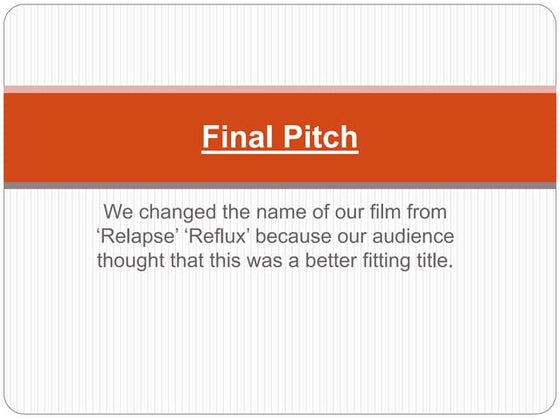 Final Pitch

We changed the name of our film from 'Relapse' 'Reflux' because our audience thought that this was a better fitting title.